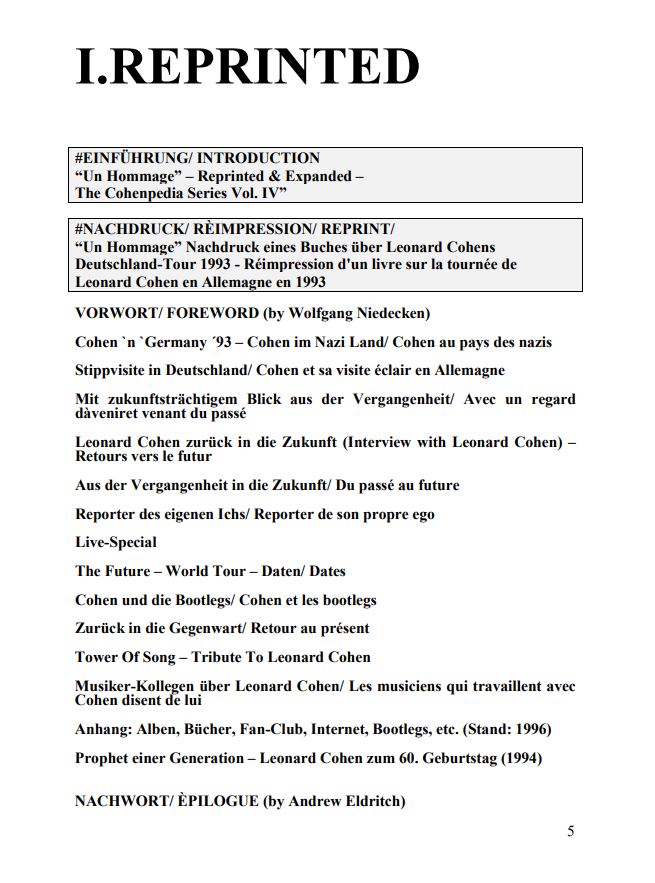 I.REPRINTED

#EINFÜHRUNG/ INTRODUCTION
“Un Hommage” – Reprinted & Expanded –
The Cohenpedia Series Vol. IV”

#NACHDRUCK/ RÈIMPRESSION/ REPRINT/
“Un Hommage” Nachdruck eines Buches über Leonard Cohens Deutschland-Tour 1993 - Réimpression d'un livre sur la tournée de Leonard Cohen en Allemagne en 1993

VORWORT/ FOREWORD (by Wolfgang Niedecken)

Cohen `n `Germany ´93 – Cohen im Nazi Land/ Cohen au pays des nazis

Stippvisite in Deutschland/ Cohen et sa visite éclair en Allemagne

Mit zukunftsträchtigem Blick aus der Vergangenheit/ Avec un regard dàveniret venant du passé

Leonard Cohen zurück in die Zukunft (Interview with Leonard Cohen) – Retours vers le futur

Aus der Vergangenheit in die Zukunft/ Du passé au future

Reporter des eigenen Ichs/ Reporter de son propre ego

Live-Special

The Future – World Tour – Daten/ Dates

Cohen und die Bootlegs/ Cohen et les bootlegs

Zurück in die Gegenwart/ Retour au présent

Tower Of Song – Tribute To Leonard Cohen

Musiker-Kollegen über Leonard Cohen/ Les musiciens qui travaillent avec Cohen disent de lui

Anhang: Alben, Bücher, Fan-Club, Internet, Bootlegs, etc. (Stand: 1996)

Prophet einer Generation – Leonard Cohen zum 60. Geburtstag (1994)

NACHWORT/ ÈPILOGUE (by Andrew Eldritch)

5